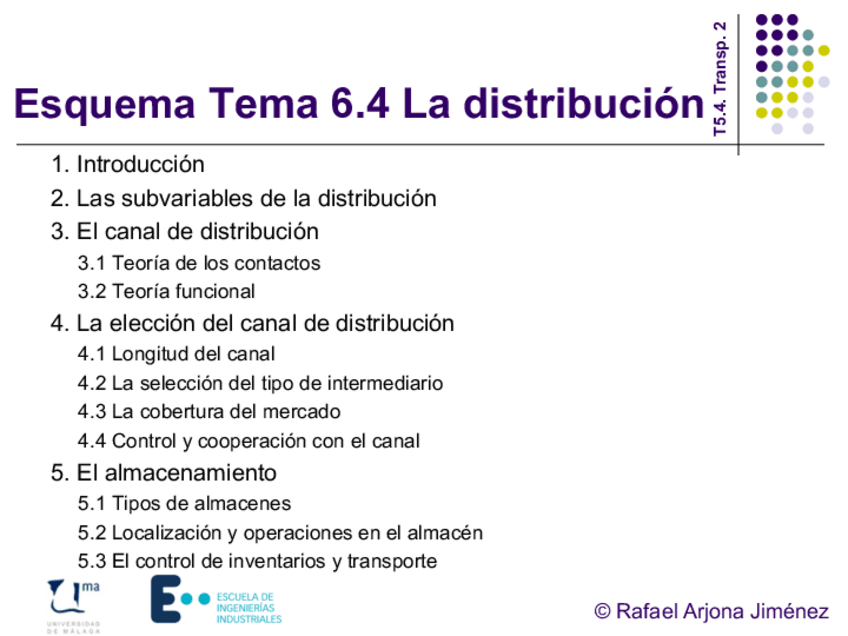 Esquema Tema 6.4 La distribución

T5.4. Transp. 2

1. Introducción
2. Las subvariables de la distribución
3. El canal de distribución
3.1 Teoría de los contactos
3.2 Teoría funcional
4. La elección del canal de distribución
4.1 Longitud del canal
4.2 La selección del tipo de intermediario
4.3 La cobertura del mercado
4.4 Control y cooperación con el canal
5. El almacenamiento
5.1 Tipos de almacenes
5.2 Localización y operaciones en el almacén
5.3 El control de inventarios y transporte

ma
UNIVERSIDAD DE MÁLAGA

ESCUELA DE INGENIERÍAS INDUSTRIALES

© Rafael Arjona Jiménez